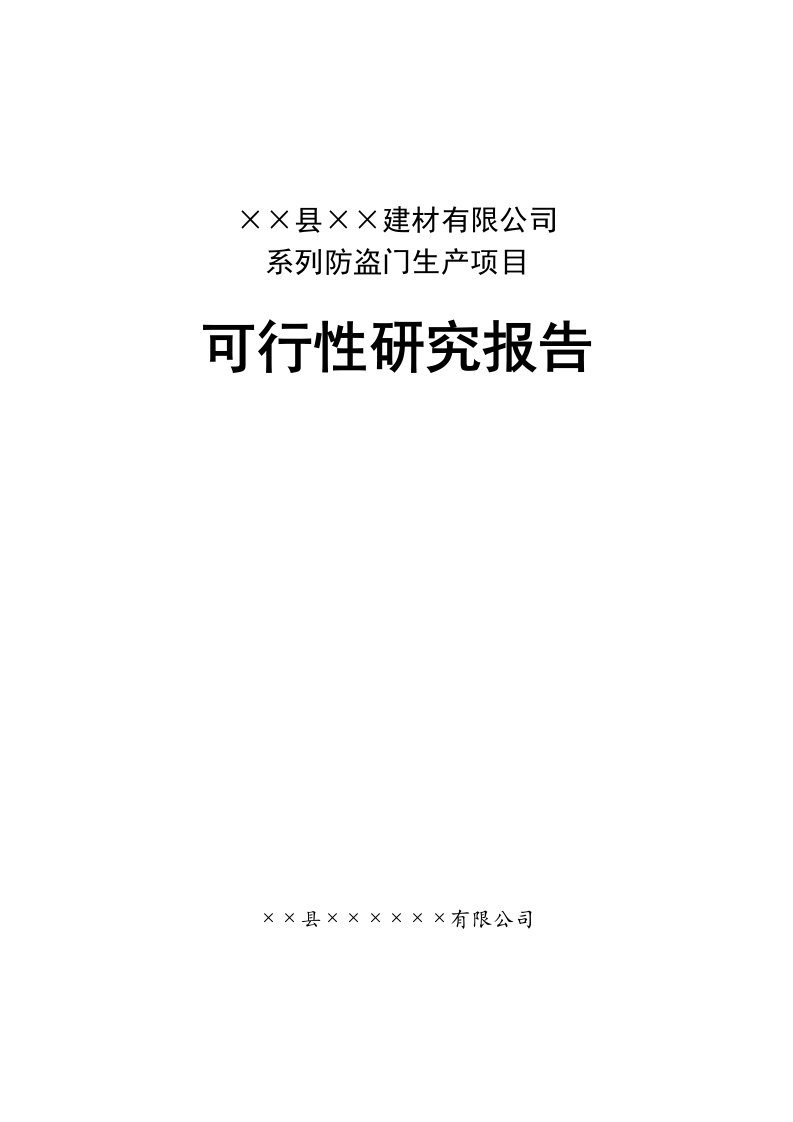 ××县××建材有限公司
系列防盗门生产项目

可行性研究报告

××县××××××有限公司